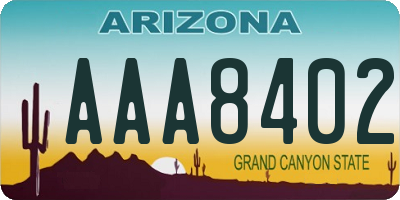 ARIZONA

AAA8402

GRAND CANYON STATE